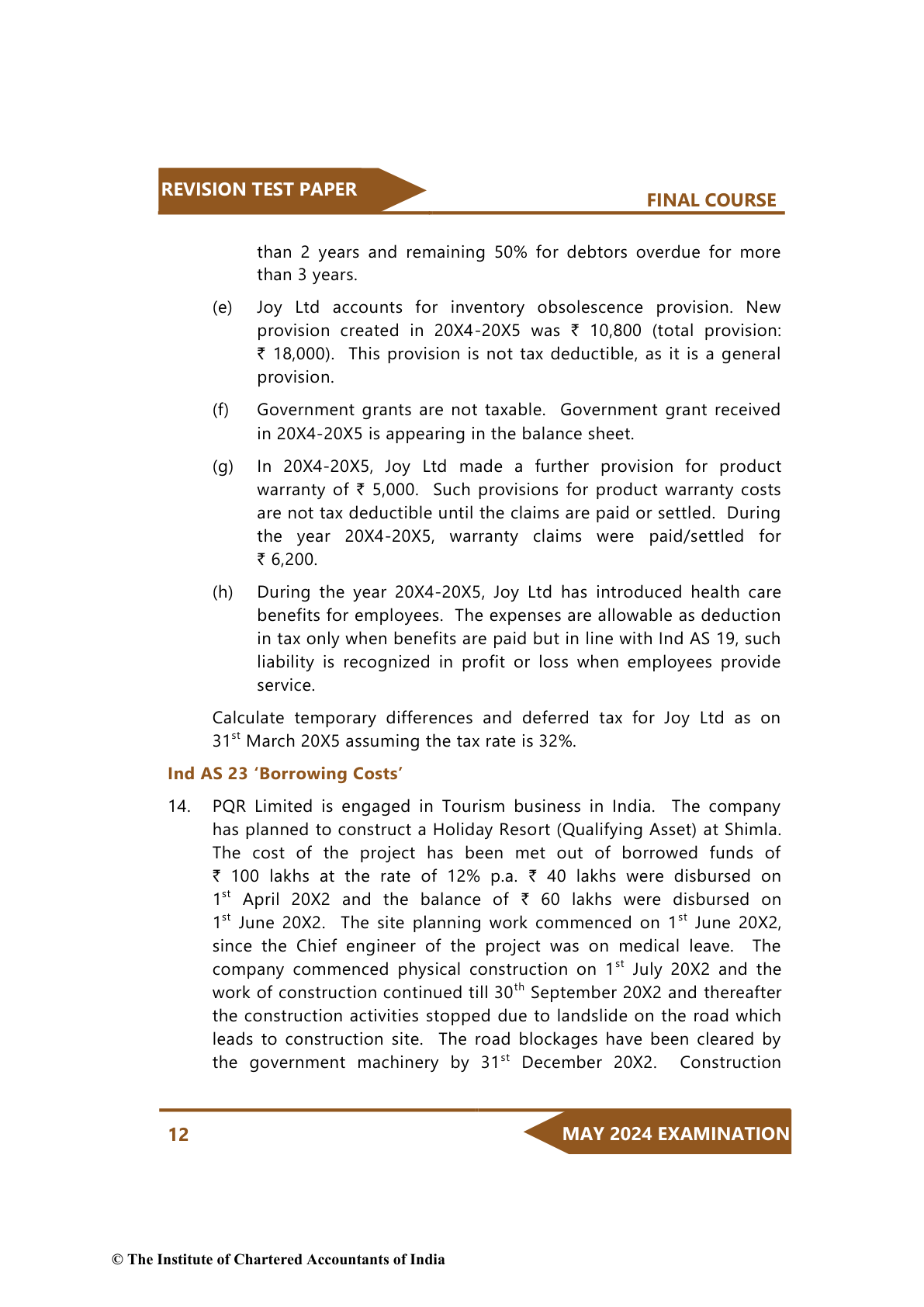 REVISION TEST PAPER

FINAL COURSE

than 2 years and remaining 50% for debtors overdue for more than 3 years.

(e) Joy Ltd accounts for inventory obsolescence provision. New provision created in 20X4-20X5 was ₹ 10,800 (total provision: ₹ 18,000). This provision is not tax deductible, as it is a general provision.

(f) Government grants are not taxable. Government grant received in 20X4-20X5 is appearing in the balance sheet.

(g) In 20X4-20X5, Joy Ltd made a further provision for product warranty of ₹ 5,000. Such provisions for product warranty costs are not tax deductible until the claims are paid or settled. During the year 20X4-20X5, warranty claims were paid/settled for ₹ 6,200.

(h) During the year 20X4-20X5, Joy Ltd has introduced health care benefits for employees. The expenses are allowable as deduction in tax only when benefits are paid but in line with Ind AS 19, such liability is recognized in profit or loss when employees provide service.

Calculate temporary differences and deferred tax for Joy Ltd as on 31$^{st}$ March 20X5 assuming the tax rate is 32%.

Ind AS 23 ‘Borrowing Costs’

14. PQR Limited is engaged in Tourism business in India. The company has planned to construct a Holiday Resort (Qualifying Asset) at Shimla. The cost of the project has been met out of borrowed funds of ₹ 100 lakhs at the rate of 12% p.a. ₹ 40 lakhs were disbursed on 1$^{st}$ April 20X2 and the balance of ₹ 60 lakhs were disbursed on 1$^{st}$ June 20X2. The site planning work commenced on 1$^{st}$ June 20X2, since the Chief engineer of the project was on medical leave. The company commenced physical construction on 1$^{st}$ July 20X2 and the work of construction continued till 30$^{th}$ September 20X2 and thereafter the construction activities stopped due to landslide on the road which leads to construction site. The road blockages have been cleared by the government machinery by 31$^{st}$ December 20X2. Construction

12

MAY 2024 EXAMINATION

© The Institute of Chartered Accountants of India